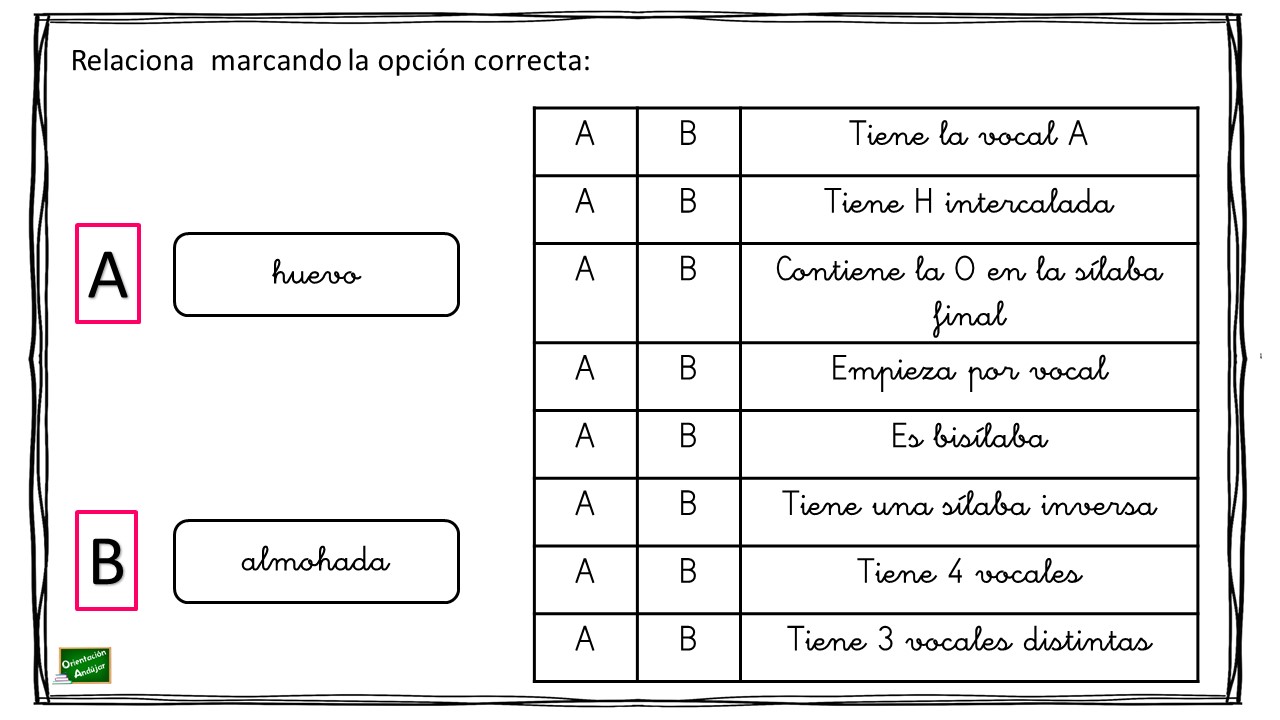 Relaciona marcando la opción correcta:

A

huevo

B

almohada

| A | B | Tiene la vocal A |
|---|---|---|
| A | B | Tiene H intercalada |
| A | B | Contiene la O en la sílaba final |
| A | B | Empieza por vocal |
| A | B | Es bisílaba |
| A | B | Tiene una sílaba inversa |
| A | B | Tiene 4 vocales |
| A | B | Tiene 3 vocales distintas |

Orientación Andújar